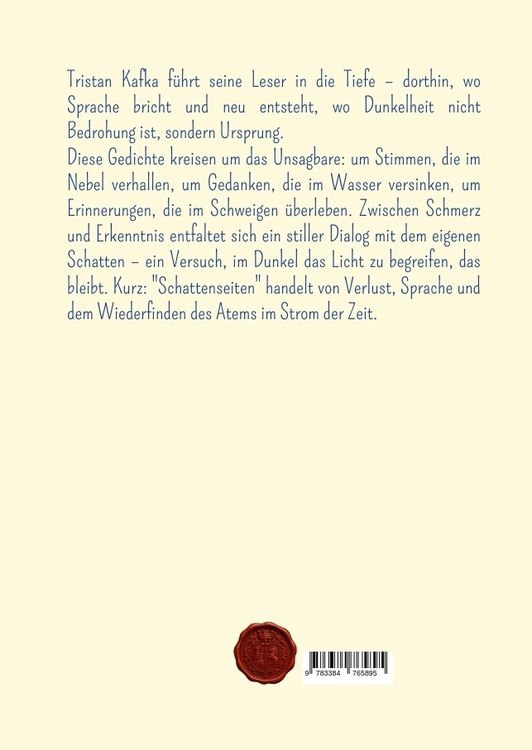 Tristan Kafka führt seine Leser in die Tiefe – dorthin, wo Sprache bricht und neu entsteht, wo Dunkelheit nicht Bedrohung ist, sondern Ursprung.
Diese Gedichte kreisen um das Unsagbare: um Stimmen, die im Nebel verhallen, um Gedanken, die im Wasser versinken, um Erinnerungen, die im Schweigen überleben. Zwischen Schmerz und Erkenntnis entfaltet sich ein stiller Dialog mit dem eigenen Schatten – ein Versuch, im Dunkel das Licht zu begreifen, das bleibt. Kurz: "Schattenseiten" handelt von Verlust, Sprache und dem Wiederfinden des Atems im Strom der Zeit.

9 783384 765895